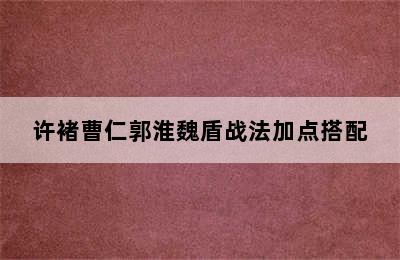 许褚曹仁郭淮魏盾战法加点搭配